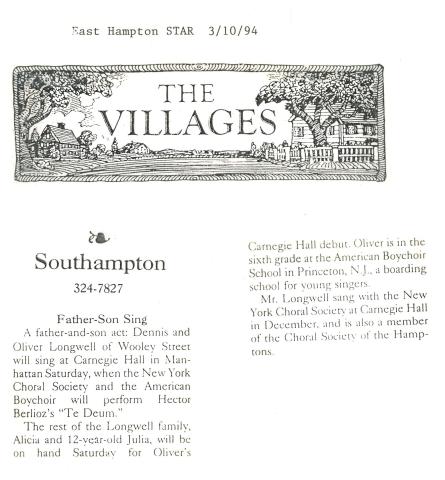 East Hampton STAR 3/10/94

THE VILLAGES

Southampton

324-7827

Father-Son Sing

A father-and-son act: Dennis and Oliver Longwell of Wooley Street will sing at Carnegie Hall in Manhattan Saturday, when the New York Choral Society and the American Boychoir will perform Hector Berlioz's "Te Deum."

The rest of the Longwell family, Alicia and 12-year-old Julia, will be on hand Saturday for Oliver's Carnegie Hall debut. Oliver is in the sixth grade at the American Boychoir School in Princeton, N.J., a boarding school for young singers.

Mr. Longwell sang with the New York Choral Society at Carnegie Hall in December, and is also a member of the Choral Society of the Hamptons.